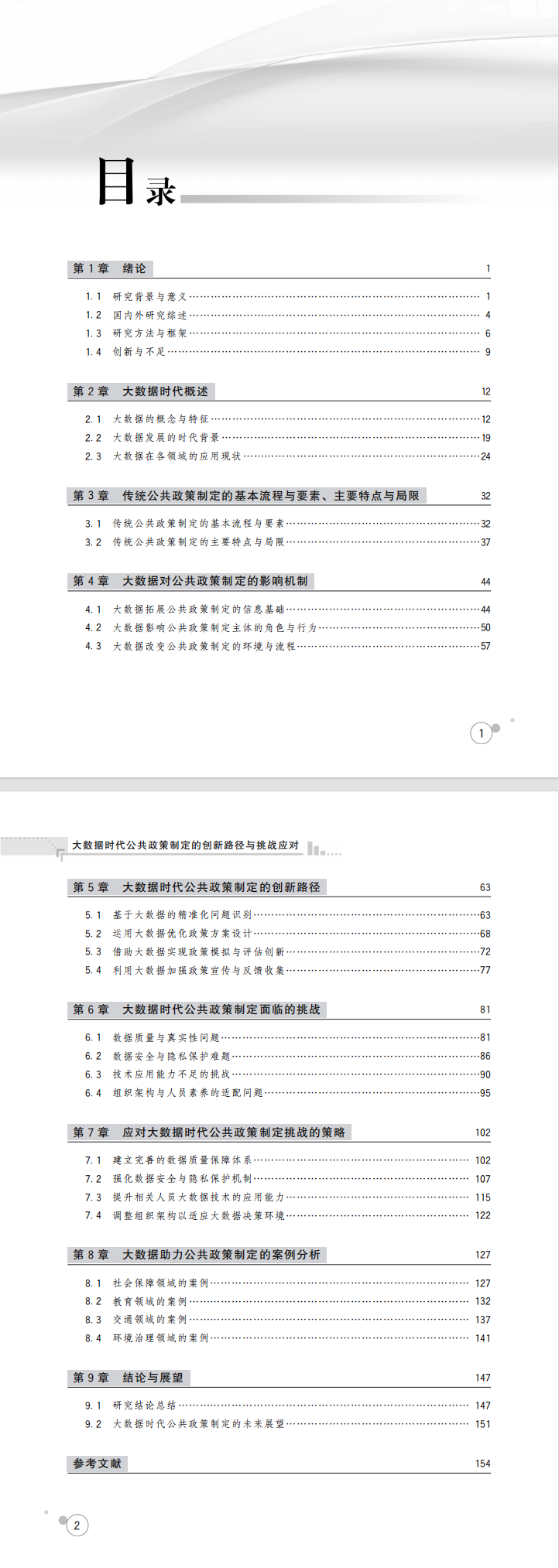 目录

第1章 绪论 1

1.1 研究背景与意义 1
1.2 国内外研究综述 4
1.3 研究方法与框架 6
1.4 创新与不足 9

第2章 大数据时代概述 12

2.1 大数据的概念与特征 12
2.2 大数据发展的时代背景 19
2.3 大数据在各领域的应用现状 24

第3章 传统公共政策制定的基本流程与要素、主要特点与局限 32

3.1 传统公共政策制定的基本流程与要素 32
3.2 传统公共政策制定的主要特点与局限 37

第4章 大数据对公共政策制定的影响机制 44

4.1 大数据拓展公共政策制定的信息基础 44
4.2 大数据影响公共政策制定主体的角色与行为 50
4.3 大数据改变公共政策制定的环境与流程 57

1

大数据时代公共政策制定的创新路径与挑战应对

第5章 大数据时代公共政策制定的创新路径 63

5.1 基于大数据的精准化问题识别 63
5.2 运用大数据优化政策方案设计 68
5.3 借助大数据实现政策模拟与评估创新 72
5.4 利用大数据加强政策宣传与反馈收集 77

第6章 大数据时代公共政策制定面临的挑战 81

6.1 数据质量与真实性问题 81
6.2 数据安全与隐私保护难题 86
6.3 技术应用能力不足的挑战 90
6.4 组织架构与人员素养的适配问题 95

第7章 应对大数据时代公共政策制定挑战的策略 102

7.1 建立完善的数据质量保障体系 102
7.2 强化数据安全与隐私保护机制 107
7.3 提升相关人员大数据技术的应用能力 115
7.4 调整组织架构以适应大数据决策环境 122

第8章 大数据助力公共政策制定的案例分析 127

8.1 社会保障领域的案例 127
8.2 教育领域的案例 132
8.3 交通领域的案例 137
8.4 环境治理领域的案例 141

第9章 结论与展望 147

9.1 研究结论总结 147
9.2 大数据时代公共政策制定的未来展望 151

参考文献 154

2